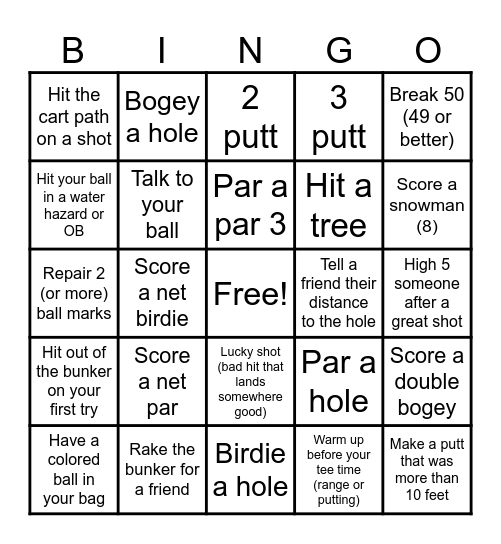 | B | I | N | G | O |
|---|---|---|---|---|
| Hit the cart path on a shot | Bogey a hole | 2 putt | 3 putt | Break 50 (49 or better) |
| Hit your ball in a water hazard or OB | Talk to your ball | Par a par 3 | Hit a tree | Score a snowman (8) |
| Repair 2 (or more) ball marks | Score a net birdie | Free! | Tell a friend their distance to the hole | High 5 someone after a great shot |
| Hit out of the bunker on your first try | Score a net par | Lucky shot (bad hit that lands somewhere good) | Par a hole | Score a double bogey |
| Have a colored ball in your bag | Rake the bunker for a friend | Birdie a hole | Warm up before your tee time (range or putting) | Make a putt that was more than 10 feet |